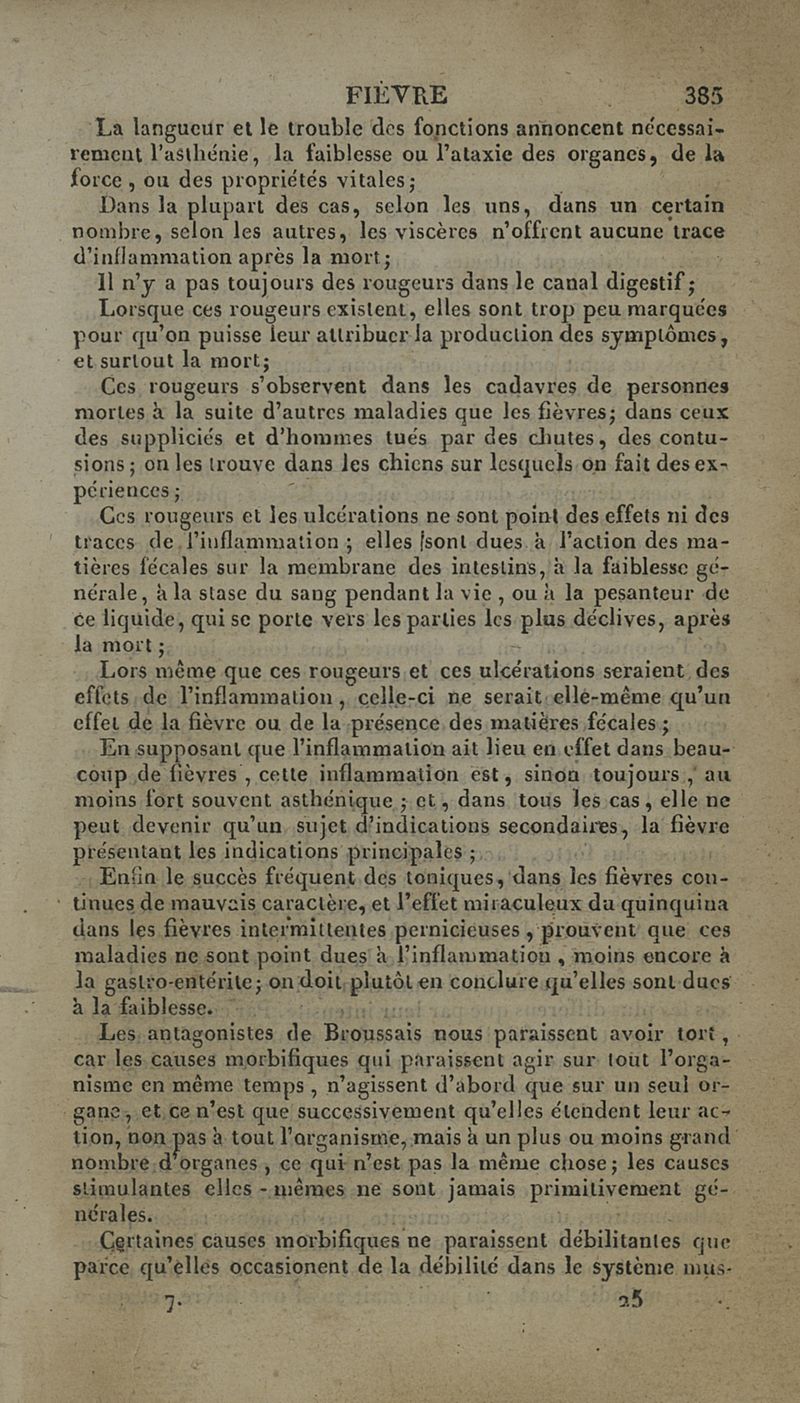 FIÈVRE 385

La langueur et le trouble des fonctions annoncent nécessairement l'asthénie, la faiblesse ou l'ataxie des organes, de la force, ou des propriétés vitales;

Dans la plupart des cas, selon les uns, dans un certain nombre, selon les autres, les viscères n'offrent aucune trace d'inflammation après la mort;

Il n'y a pas toujours des rougeurs dans le canal digestif;

Lorsque ces rougeurs existent, elles sont trop peu marquées pour qu'on puisse leur attribuer la production des symptômes, et surtout la mort;

Ces rougeurs s'observent dans les cadavres de personnes mortes à la suite d'autres maladies que les fièvres; dans ceux des suppliciés et d'hommes tués par des chutes, des contusions; on les trouve dans les chiens sur lesquels on fait des expériences;

Ces rougeurs et les ulcérations ne sont point des effets ni des traces de l'inflammation; elles sont dues à l'action des matières fécales sur la membrane des intestins, à la faiblesse générale, à la stase du sang pendant la vie, ou à la pesanteur de ce liquide, qui se porte vers les parties les plus déclives, après la mort;

Lors même que ces rougeurs et ces ulcérations seraient des effets de l'inflammation, celle-ci ne serait elle-même qu'un effet de la fièvre ou de la présence des matières fécales;

En supposant que l'inflammation ait lieu en effet dans beaucoup de fièvres, cette inflammation est, sinon toujours, au moins fort souvent asthénique; et, dans tous les cas, elle ne peut devenir qu'un sujet d'indications secondaires, la fièvre présentant les indications principales;

Enfin le succès fréquent des toniques, dans les fièvres continues de mauvais caractère, et l'effet miraculeux du quinquina dans les fièvres intermittentes pernicieuses, prouvent que ces maladies ne sont point dues à l'inflammation, moins encore à la gastro-entérite; on doit plutôt en conclure qu'elles sont dues à la faiblesse.

Les antagonistes de Broussais nous paraissent avoir tort, car les causes morbifiques qui paraissent agir sur tout l'organisme en même temps, n'agissent d'abord que sur un seul organe, et ce n'est que successivement qu'elles étendent leur action, non pas à tout l'organisme, mais à un plus ou moins grand nombre d'organes, ce qui n'est pas la même chose; les causes stimulantes elles-mêmes ne sont jamais primitivement générales.

Certaines causes morbifiques ne paraissent débilitantes que parce qu'elles occasionent de la débilité dans le système mus-

7. 25